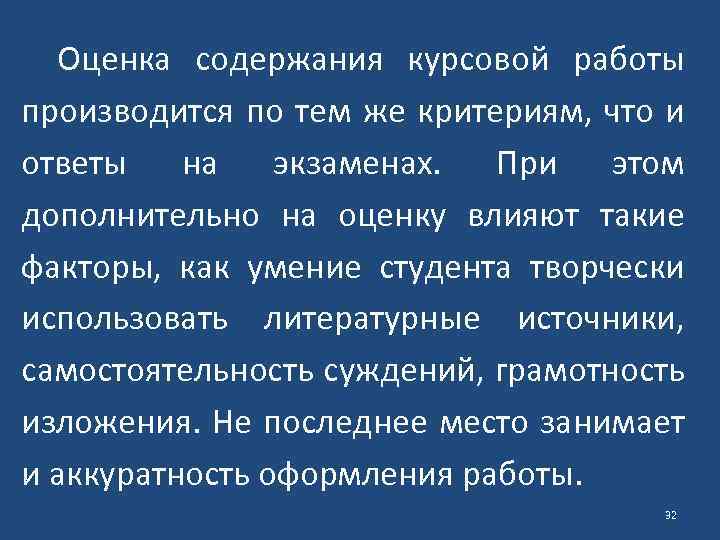 Оценка содержания курсовой работы производится по тем же критериям, что и ответы на экзаменах. При этом дополнительно на оценку влияют такие факторы, как умение студента творчески использовать литературные источники, самостоятельность суждений, грамотность изложения. Не последнее место занимает и аккуратность оформления работы.

32